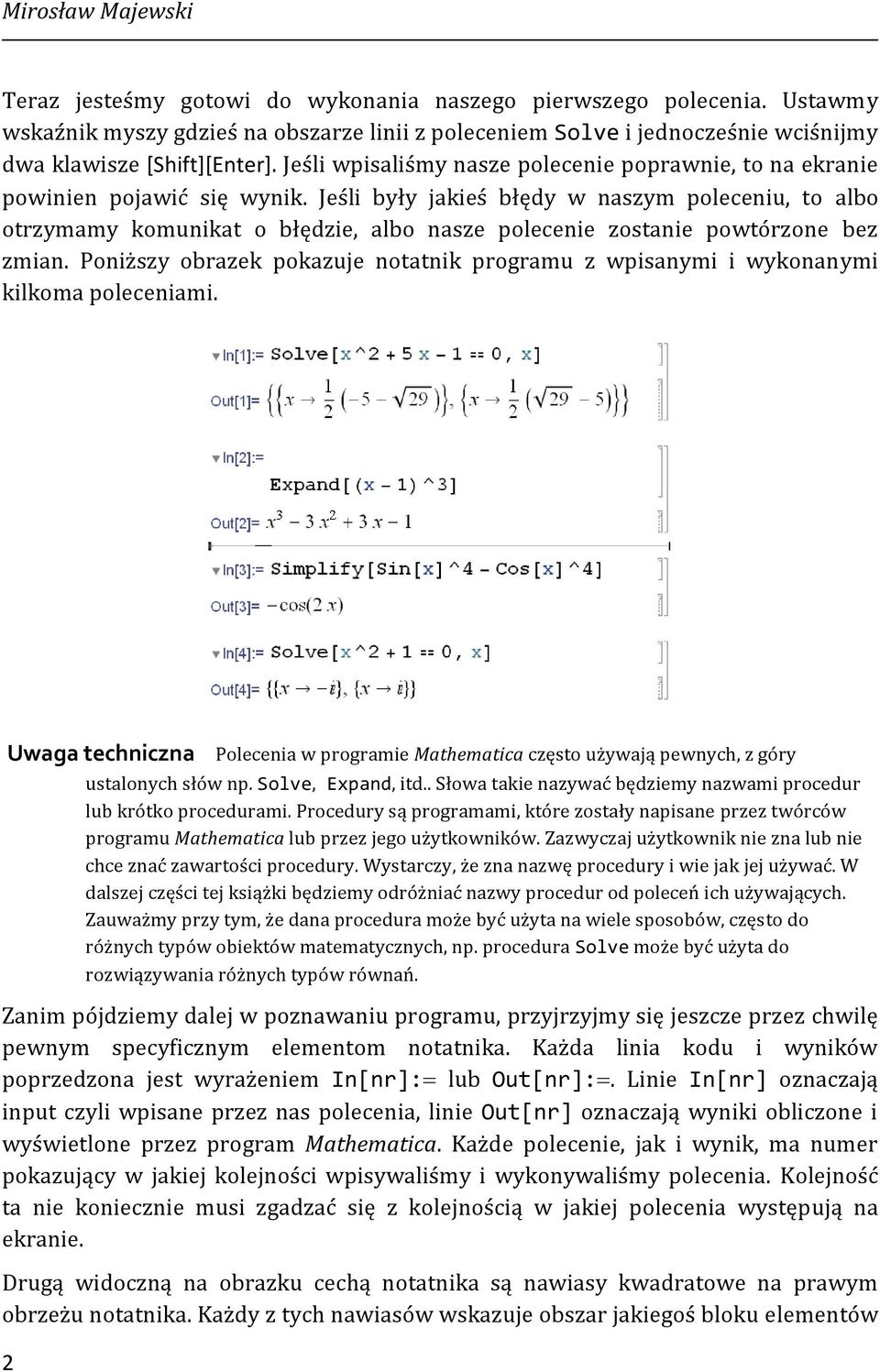 Mirosław Majewski

Teraz jesteśmy gotowi do wykonania naszego pierwszego polecenia. Ustawmy wskaźnik myszy gdzieś na obszarze linii z poleceniem Solve i jednocześnie wciśnijmy dwa klawisze [Shift][Enter]. Jeśli wpisaliśmy nasze polecenie poprawnie, to na ekranie powinien pojawić się wynik. Jeśli były jakieś błędy w naszym poleceniu, to albo otrzymamy komunikat o błędzie, albo nasze polecenie zostanie powtórzone bez zmian. Poniższy obrazek pokazuje notatnik programu z wpisanymi i wykonanymi kilkoma poleceniami.

In[1]:= Solve[x^2 + 5 x - 1 == 0, x]

Out[1]= $\left\{\left\{x \to \frac{1}{2}\left(-5-\sqrt{29}\right)\right\}, \left\{x \to \frac{1}{2}\left(\sqrt{29}-5\right)\right\}\right\}$

In[2]:=

Expand[(x - 1)^3]

Out[2]= $x^3 - 3x^2 + 3x - 1$

In[3]:= Simplify[Sin[x]^4 - Cos[x]^4]

Out[3]= $-\cos(2x)$

In[4]:= Solve[x^2 + 1 == 0, x]

Out[4]= $\{\{x \to -i\}, \{x \to i\}\}$

Uwaga techniczna Polecenia w programie Mathematica często używają pewnych, z góry ustalonych słów np. Solve, Expand, itd.. Słowa takie nazywać będziemy nazwami procedur lub krótko procedurami. Procedury są programami, które zostały napisane przez twórców programu Mathematica lub przez jego użytkowników. Zazwyczaj użytkownik nie zna lub nie chce znać zawartości procedury. Wystarczy, że zna nazwę procedury i wie jak jej używać. W dalszej części tej książki będziemy odróżniać nazwy procedur od poleceń ich używających. Zauważmy przy tym, że dana procedura może być użyta na wiele sposobów, często do różnych typów obiektów matematycznych, np. procedura Solve może być użyta do rozwiązywania różnych typów równań.

Zanim pójdziemy dalej w poznawaniu programu, przyjrzyjmy się jeszcze przez chwilę pewnym specyficznym elementom notatnika. Każda linia kodu i wyników poprzedzona jest wyrażeniem In[nr]:= lub Out[nr]:=. Linie In[nr] oznaczają input czyli wpisane przez nas polecenia, linie Out[nr] oznaczają wyniki obliczone i wyświetlone przez program Mathematica. Każde polecenie, jak i wynik, ma numer pokazujący w jakiej kolejności wpisywaliśmy i wykonywaliśmy polecenia. Kolejność ta nie koniecznie musi zgadzać się z kolejnością w jakiej polecenia występują na ekranie.

Drugą widoczną na obrazku cechą notatnika są nawiasy kwadratowe na prawym obrzeżu notatnika. Każdy z tych nawiasów wskazuje obszar jakiegoś bloku elementów

2